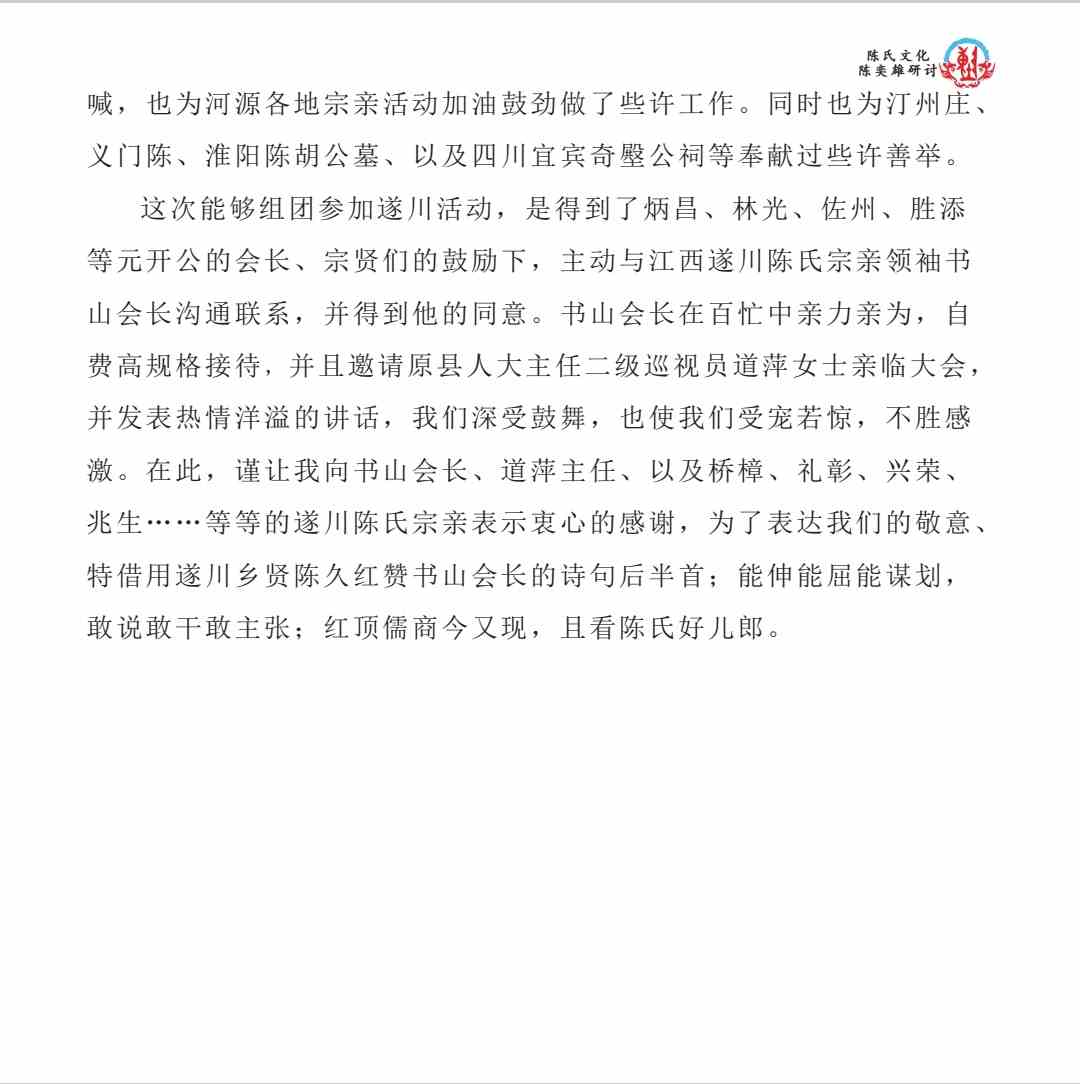 陈氏文化
陈美雄研讨

喊，也为河源各地宗亲活动加油鼓劲做了些许工作。同时也为汀州庄、义门陈、淮阳陈胡公墓、以及四川宜宾奇壂公祠等奉献过些许善举。

这次能够组团参加遂川活动，是得到了炳昌、林光、佐州、胜添等元开公的会长、宗贤们的鼓励下，主动与江西遂川陈氏宗亲领袖书山会长沟通联系，并得到他的同意。书山会长在百忙中亲力亲为，自费高规格接待，并且邀请原县人大主任二级巡视员道萍女士亲临大会，并发表热情洋溢的讲话，我们深受鼓舞，也使我们受宠若惊，不胜感激。在此，谨让我向书山会长、道萍主任、以及桥樟、礼彰、兴荣、兆生……等等的遂川陈氏宗亲表示衷心的感谢，为了表达我们的敬意、特借用遂川乡贤陈久红赞书山会长的诗句后半首；能伸能屈能谋划，敢说敢干敢主张；红顶儒商今又现，且看陈氏好儿郎。